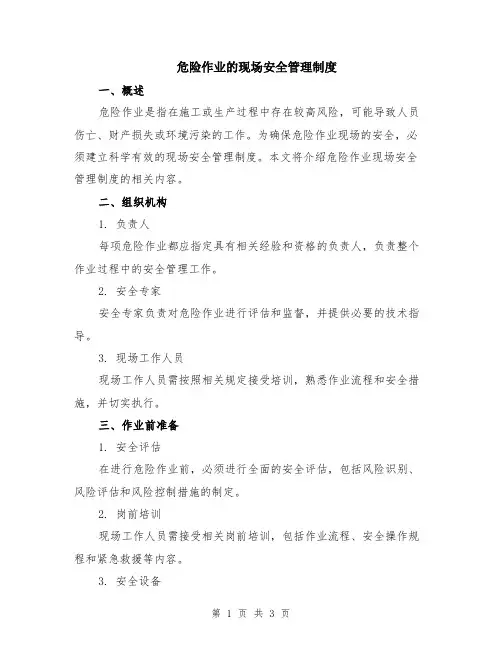 危险作业的现场安全管理制度

一、概述

危险作业是指在施工或生产过程中存在较高风险，可能导致人员伤亡、财产损失或环境污染的工作。为确保危险作业现场的安全，必须建立科学有效的现场安全管理制度。本文将介绍危险作业现场安全管理制度的相关内容。

二、组织机构

1. 负责人

每项危险作业都应指定具有相关经验和资格的负责人，负责整个作业过程中的安全管理工作。

2. 安全专家

安全专家负责对危险作业进行评估和监督，并提供必要的技术指导。

3. 现场工作人员

现场工作人员需按照相关规定接受培训，熟悉作业流程和安全措施，并切实执行。

三、作业前准备

1. 安全评估

在进行危险作业前，必须进行全面的安全评估，包括风险识别、风险评估和风险控制措施的制定。

2. 岗前培训

现场工作人员需接受相关岗前培训，包括作业流程、安全操作规程和紧急救援等内容。

3. 安全设备

第 1 页 共 3 页